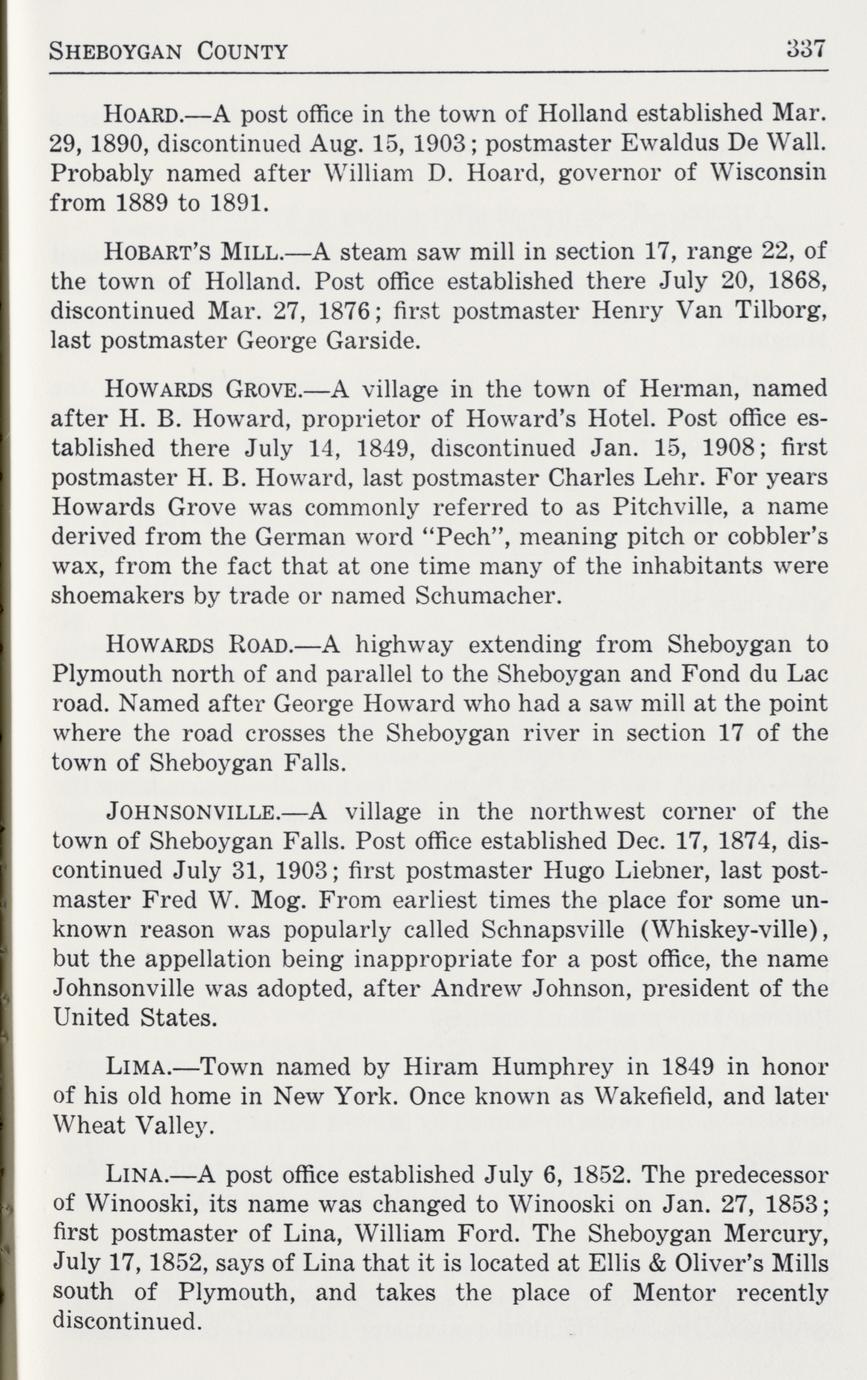 SHEBOYGAN COUNTY 337

HOARD.—A post office in the town of Holland established Mar. 29, 1890, discontinued Aug. 15, 1903; postmaster Ewaldus De Wall. Probably named after William D. Hoard, governor of Wisconsin from 1889 to 1891.

HOBART'S MILL.—A steam saw mill in section 17, range 22, of the town of Holland. Post office established there July 20, 1868, discontinued Mar. 27, 1876; first postmaster Henry Van Tilborg, last postmaster George Garside.

HOWARDS GROVE.—A village in the town of Herman, named after H. B. Howard, proprietor of Howard's Hotel. Post office established there July 14, 1849, discontinued Jan. 15, 1908; first postmaster H. B. Howard, last postmaster Charles Lehr. For years Howards Grove was commonly referred to as Pitchville, a name derived from the German word "Pech", meaning pitch or cobbler's wax, from the fact that at one time many of the inhabitants were shoemakers by trade or named Schumacher.

HOWARDS ROAD.—A highway extending from Sheboygan to Plymouth north of and parallel to the Sheboygan and Fond du Lac road. Named after George Howard who had a saw mill at the point where the road crosses the Sheboygan river in section 17 of the town of Sheboygan Falls.

JOHNSONVILLE.—A village in the northwest corner of the town of Sheboygan Falls. Post office established Dec. 17, 1874, discontinued July 31, 1903; first postmaster Hugo Liebner, last postmaster Fred W. Mog. From earliest times the place for some unknown reason was popularly called Schnapsville (Whiskey-ville), but the appellation being inappropriate for a post office, the name Johnsonville was adopted, after Andrew Johnson, president of the United States.

LIMA.—Town named by Hiram Humphrey in 1849 in honor of his old home in New York. Once known as Wakefield, and later Wheat Valley.

LINA.—A post office established July 6, 1852. The predecessor of Winooski, its name was changed to Winooski on Jan. 27, 1853; first postmaster of Lina, William Ford. The Sheboygan Mercury, July 17, 1852, says of Lina that it is located at Ellis & Oliver's Mills south of Plymouth, and takes the place of Mentor recently discontinued.